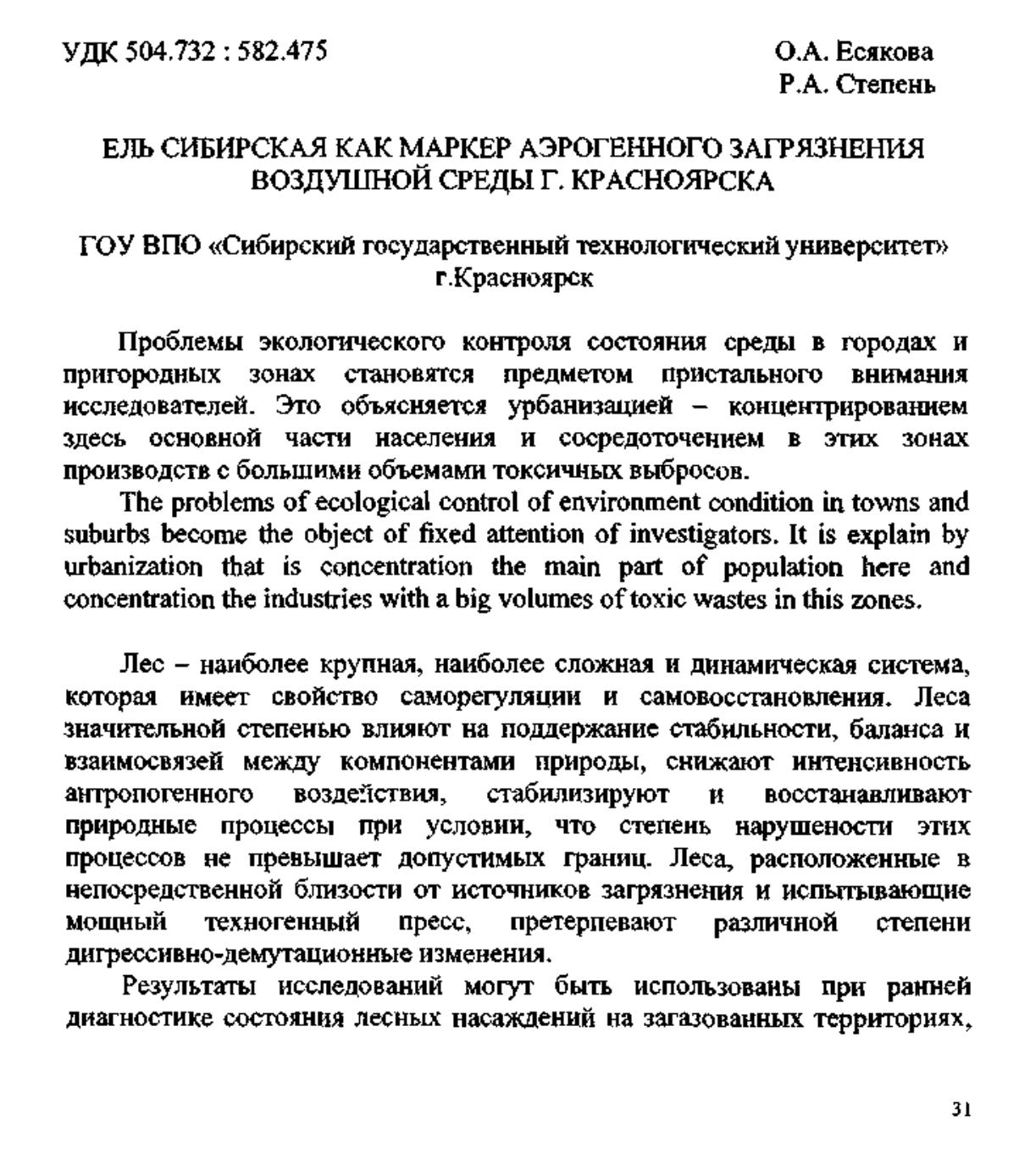 УДК 504.732 : 582.475

О.А. Есякова
Р.А. Степень

ЕЛЬ СИБИРСКАЯ КАК МАРКЕР АЭРОГЕННОГО ЗАГРЯЗНЕНИЯ ВОЗДУШНОЙ СРЕДЫ Г. КРАСНОЯРСКА

ГОУ ВПО «Сибирский государственный технологический университет» г.Красноярск

Проблемы экологического контроля состояния среды в городах и пригородных зонах становятся предметом пристального внимания исследователей. Это объясняется урбанизацией – концентрированием здесь основной части населения и сосредоточением в этих зонах производств с большими объемами токсичных выбросов.

The problems of ecological control of environment condition in towns and suburbs become the object of fixed attention of investigators. It is explain by urbanization that is concentration the main part of population here and concentration the industries with a big volumes of toxic wastes in this zones.

Лес – наиболее крупная, наиболее сложная и динамическая система, которая имеет свойство саморегуляции и самовосстановления. Леса значительной степенью влияют на поддержание стабильности, баланса и взаимосвязей между компонентами природы, снижают интенсивность антропогенного воздействия, стабилизируют и восстанавливают природные процессы при условии, что степень нарушености этих процессов не превышает допустимых границ. Леса, расположенные в непосредственной близости от источников загрязнения и испытывающие мощный техногенный пресс, претерпевают различной степени дигрессивно-демутационные изменения.

Результаты исследований могут быть использованы при ранней диагностике состояния лесных насаждений на загазованных территориях,

31